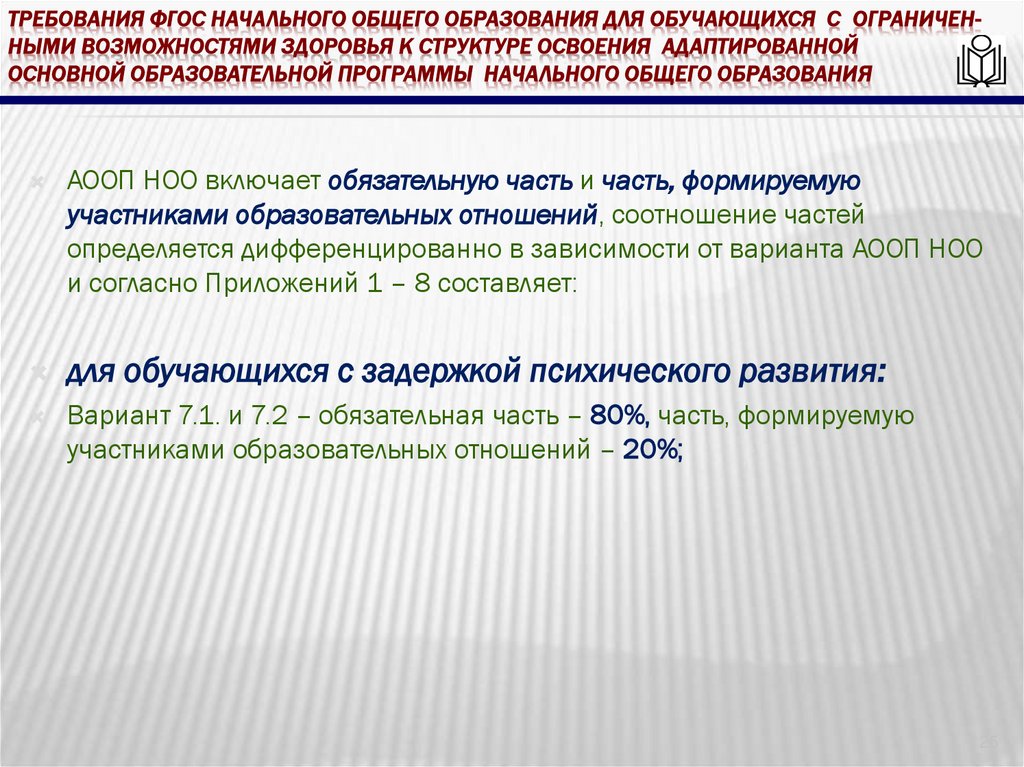 ТРЕБОВАНИЯ ФГОС НАЧАЛЬНОГО ОБЩЕГО ОБРАЗОВАНИЯ ДЛЯ ОБУЧАЮЩИХСЯ С ОГРАНИЧЕННЫМИ ВОЗМОЖНОСТЯМИ ЗДОРОВЬЯ К СТРУКТУРЕ ОСВОЕНИЯ АДАПТИРОВАННОЙ ОСНОВНОЙ ОБРАЗОВАТЕЛЬНОЙ ПРОГРАММЫ НАЧАЛЬНОГО ОБЩЕГО ОБРАЗОВАНИЯ

АООП НОО включает обязательную часть и часть, формируемую участниками образовательных отношений, соотношение частей определяется дифференцированно в зависимости от варианта АООП НОО и согласно Приложений 1 – 8 составляет:

для обучающихся с задержкой психического развития:

Вариант 7.1. и 7.2 – обязательная часть – 80%, часть, формируемую участниками образовательных отношений – 20%;

25